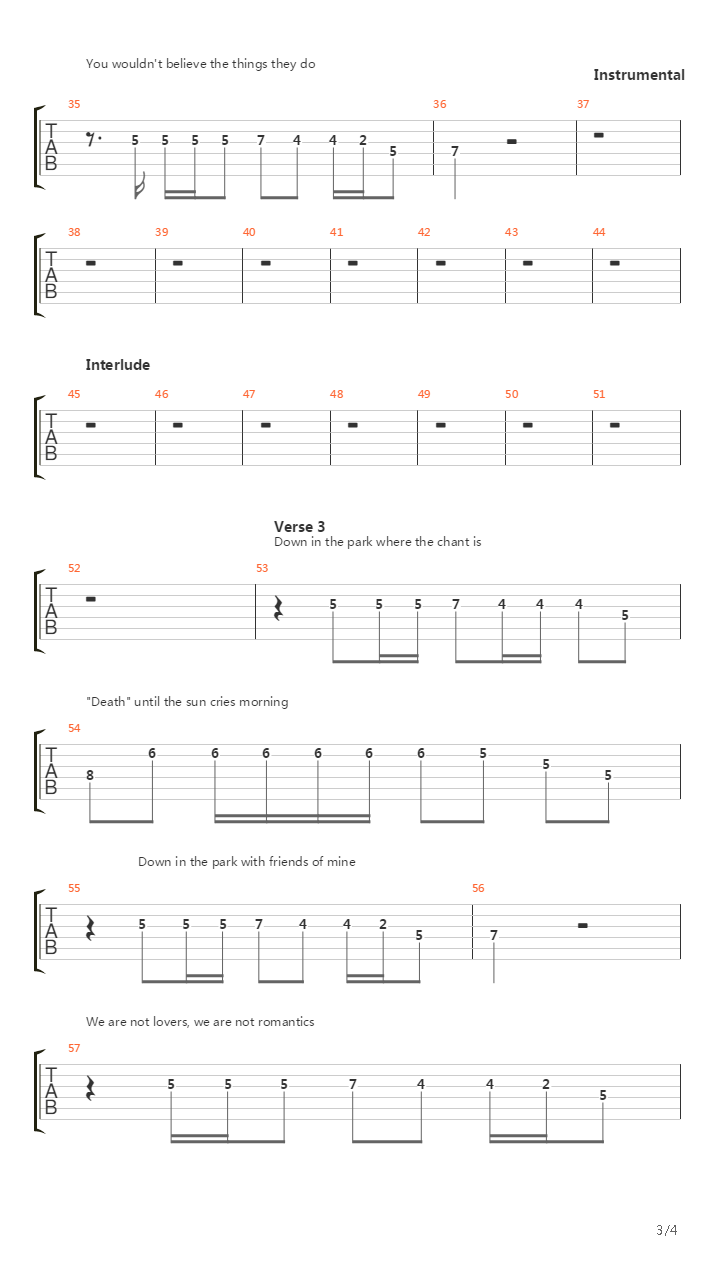 You wouldn't believe the things they do

Instrumental

35 36 37

T
A
B

5 5 5 5 7 4 4 2 5 7

38 39 40 41 42 43 44

T
A
B

Interlude

45 46 47 48 49 50 51

T
A
B

Verse 3
Down in the park where the chant is

52 53

T
A
B

5 5 5 7 4 4 4 5

"Death" until the sun cries morning

54

T
A
B

8 6 6 6 6 6 6 5 5 5

Down in the park with friends of mine

55 56

T
A
B

5 5 5 7 4 4 2 5 7

We are not lovers, we are not romantics

57

T
A
B

5 5 5 7 4 4 2 5

3/4